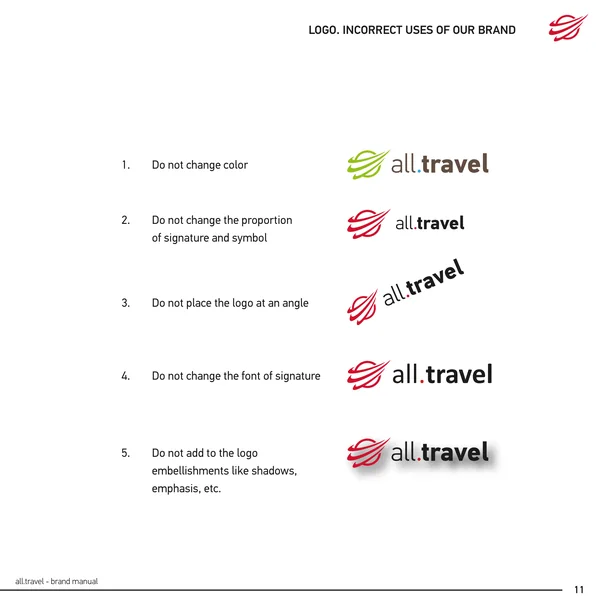 LOGO. INCORRECT USES OF OUR BRAND

1. Do not change color

all.travel

2. Do not change the proportion of signature and symbol

all.travel

3. Do not place the logo at an angle

all.travel

4. Do not change the font of signature

all.travel

5. Do not add to the logo embellishments like shadows, emphasis, etc.

all.travel

all.travel - brand manual

11